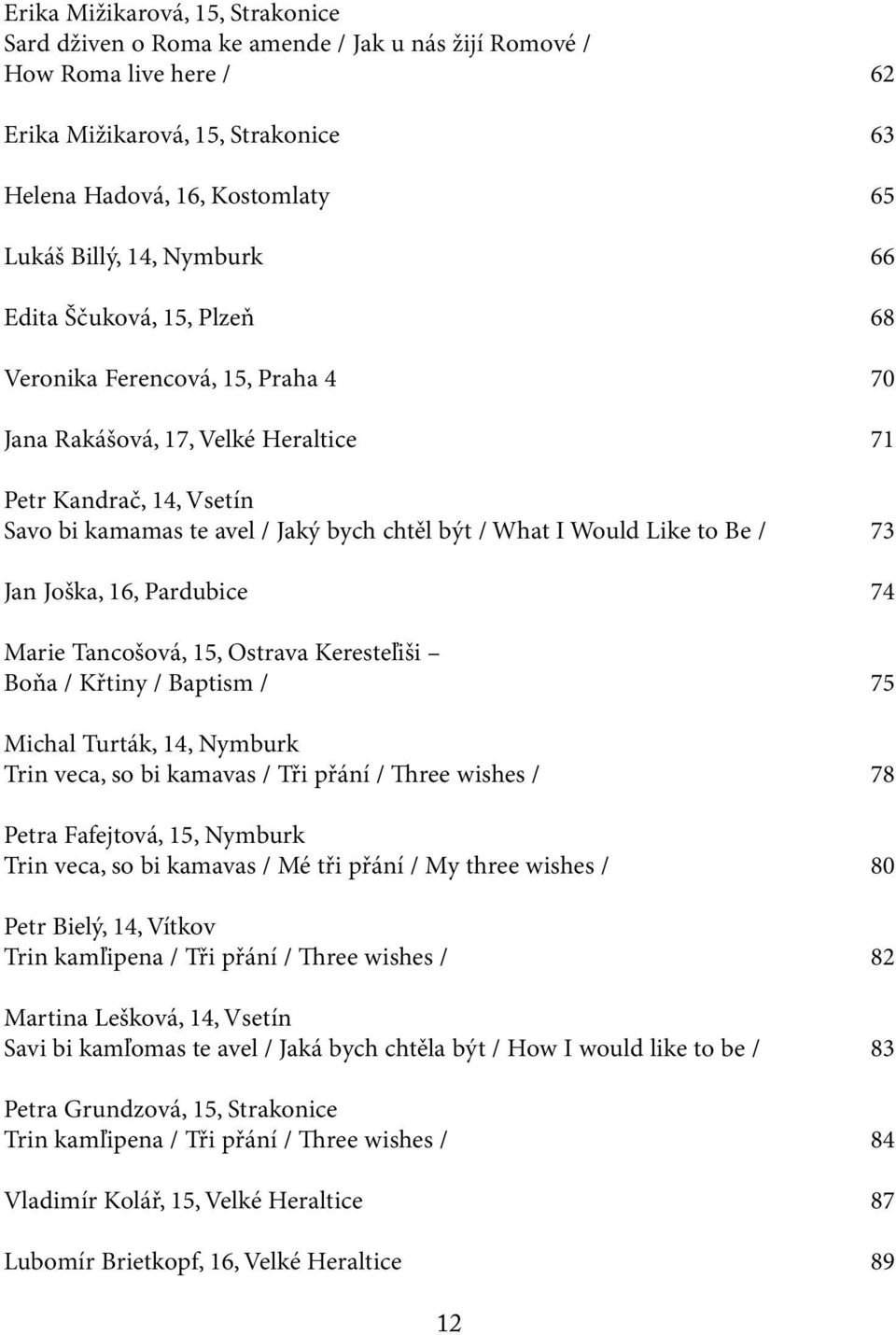 Erika Mižikarová, 15, Strakonice
Sard dživen o Roma ke amende / Jak u nás žijí Romové / How Roma live here / 62

Erika Mižikarová, 15, Strakonice 63

Helena Hadová, 16, Kostomlaty 65

Lukáš Billý, 14, Nymburk 66

Edita Ščuková, 15, Plzeň 68

Veronika Ferencová, 15, Praha 4 70

Jana Rakášová, 17, Velké Heraltice 71

Petr Kandrač, 14, Vsetín
Savo bi kamamas te avel / Jaký bych chtěl být / What I Would Like to Be / 73

Jan Joška, 16, Pardubice 74

Marie Tancošová, 15, Ostrava Keresteľiši –
Boňa / Křtiny / Baptism / 75

Michal Turták, 14, Nymburk
Trin veca, so bi kamavas / Tři přání / Three wishes / 78

Petra Fafejtová, 15, Nymburk
Trin veca, so bi kamavas / Mé tři přání / My three wishes / 80

Petr Bielý, 14, Vítkov
Trin kamľipena / Tři přání / Three wishes / 82

Martina Lešková, 14, Vsetín
Savi bi kamľomas te avel / Jaká bych chtěla být / How I would like to be / 83

Petra Grundzová, 15, Strakonice
Trin kamľipena / Tři přání / Three wishes / 84

Vladimír Kolář, 15, Velké Heraltice 87

Lubomír Brietkopf, 16, Velké Heraltice 89

12